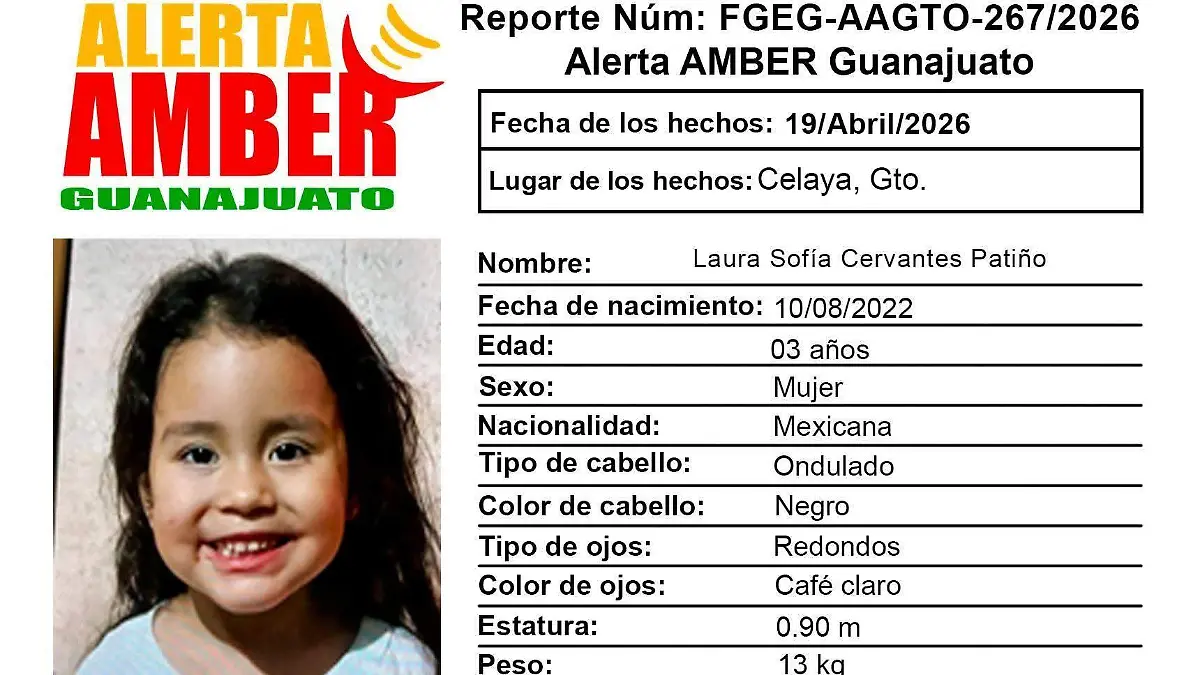 ALERTA
AMBER
GUANAJUATO

Reporte Núm: FGEG-AAGTO-267/2026
Alerta AMBER Guanajuato

Fecha de los hechos: 19/Abril/2026
Lugar de los hechos: Celaya, Gto.

Nombre: Laura Sofía Cervantes Patiño
Fecha de nacimiento: 10/08/2022
Edad: 03 años
Sexo: Mujer
Nacionalidad: Mexicana
Tipo de cabello: Ondulado
Color de cabello: Negro
Tipo de ojos: Redondos
Color de ojos: Café claro
Estatura: 0.90 m
Peso: 13 kg